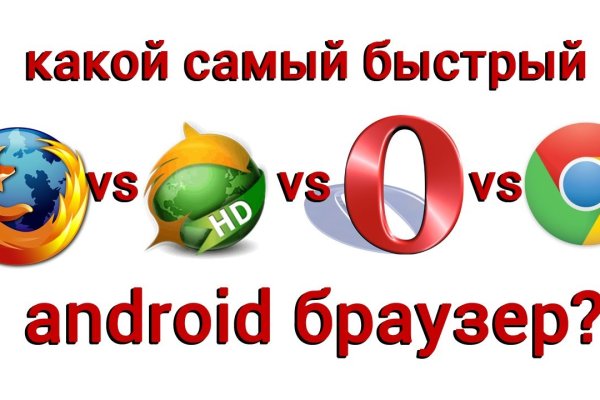 какой самый быстрый

vs HD vs vs

android браузер?